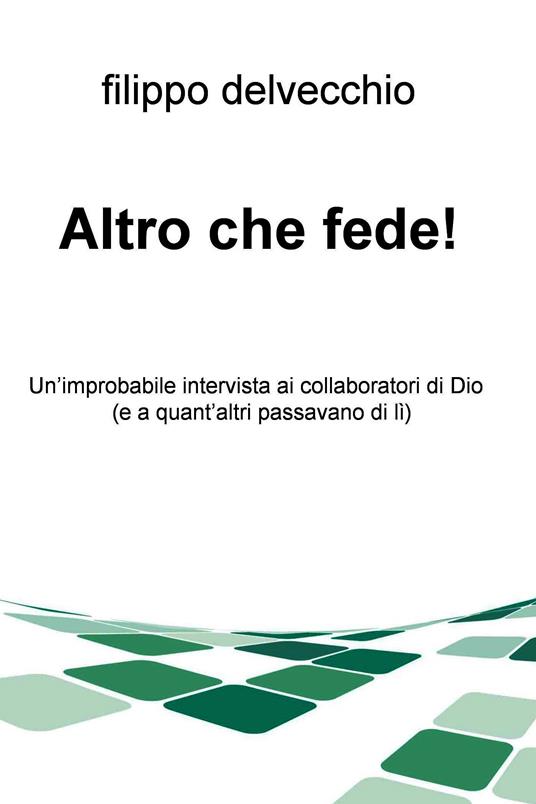 filippo delvecchio

Altro che fede!

Un’improbabile intervista ai collaboratori di Dio
(e a quant’altri passavano di lì)